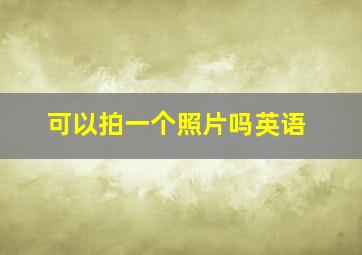 可以拍一个照片吗英语